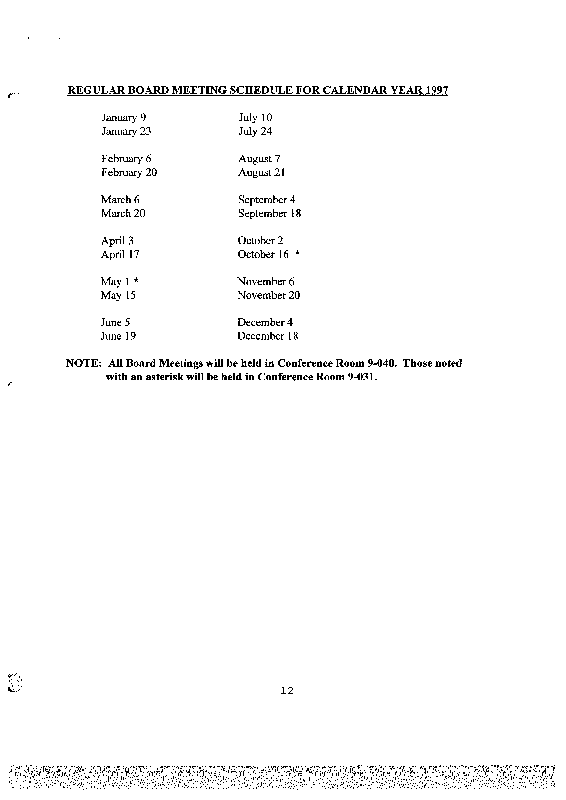 REGULAR BOARD MEETING SCHEDULE FOR CALENDAR YEAR 1997

January 9
January 23

February 6
February 20

March 6
March 20

April 3
April 17

May 1 *
May 15

June 5
June 19

July 10
July 24

August 7
August 21

September 4
September 18

October 2
October 16 *

November 6
November 20

December 4
December 18

NOTE: All Board Meetings will be held in Conference Room 9-040. Those noted with an asterisk will be held in Conference Room 9-031.

12